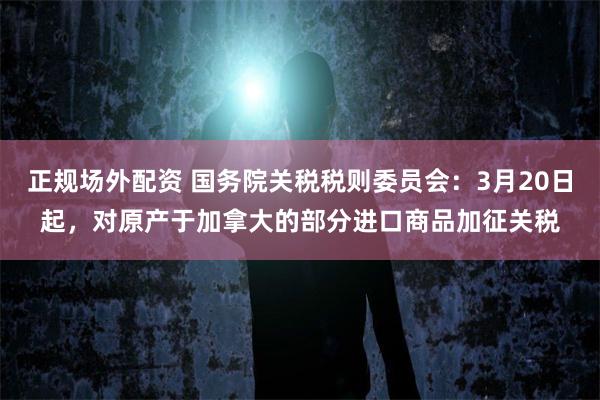 正规场外配资 国务院关税税则委员会：3月20日起，对原产于加拿大的部分进口商品加征关税